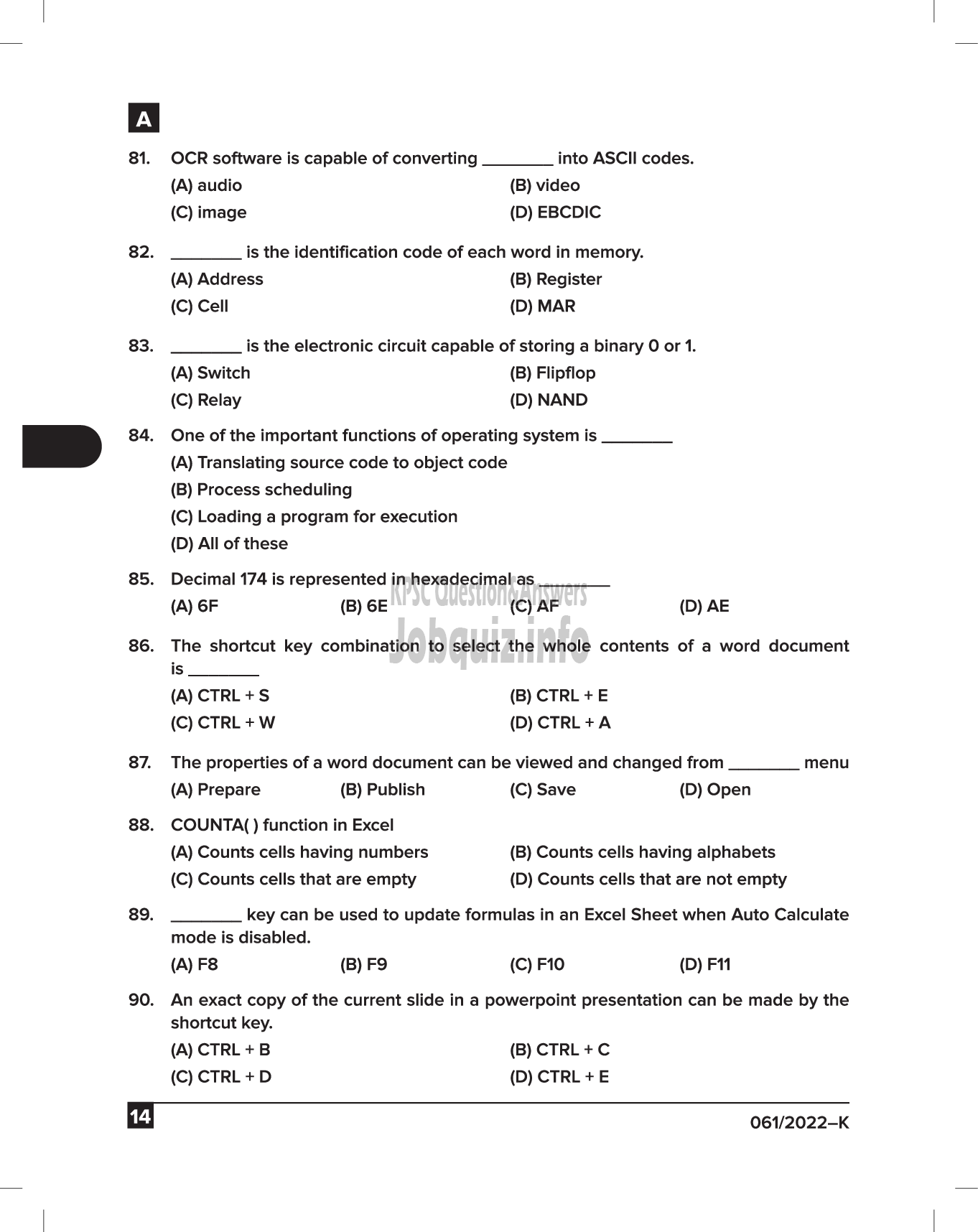 A

81. OCR software is capable of converting ________ into ASCII codes.
(A) audio
(B) video
(C) image
(D) EBCDIC

82. ________ is the identification code of each word in memory.
(A) Address
(B) Register
(C) Cell
(D) MAR

83. ________ is the electronic circuit capable of storing a binary 0 or 1.
(A) Switch
(B) Flipflop
(C) Relay
(D) NAND

84. One of the important functions of operating system is ________
(A) Translating source code to object code
(B) Process scheduling
(C) Loading a program for execution
(D) All of these

85. Decimal 174 is represented in hexadecimal as ________
(A) 6F
(B) 6E
(C) AF
(D) AE

KPSC Question&Answers
Jobquiz.info

86. The shortcut key combination to select the whole contents of a word document is ________
(A) CTRL + S
(B) CTRL + E
(C) CTRL + W
(D) CTRL + A

87. The properties of a word document can be viewed and changed from ________ menu
(A) Prepare
(B) Publish
(C) Save
(D) Open

88. COUNTA( ) function in Excel
(A) Counts cells having numbers
(B) Counts cells having alphabets
(C) Counts cells that are empty
(D) Counts cells that are not empty

89. ________ key can be used to update formulas in an Excel Sheet when Auto Calculate mode is disabled.
(A) F8
(B) F9
(C) F10
(D) F11

90. An exact copy of the current slide in a powerpoint presentation can be made by the shortcut key.
(A) CTRL + B
(B) CTRL + C
(C) CTRL + D
(D) CTRL + E

14

061/2022–K